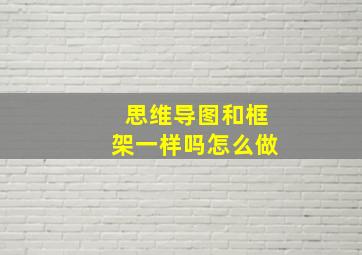 思维导图和框架一样吗怎么做